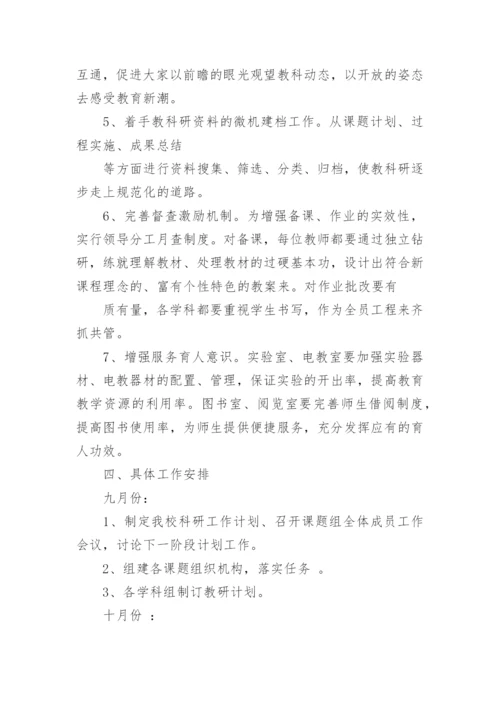 互通，促进大家以前瞻的眼光观望教科动态，以开放的姿态去感受教育新潮。

5、着手教科研资料的微机建档工作。从课题计划、过程实施、成果总结

等方面进行资料搜集、筛选、分类、归档，使教科研逐步走上规范化的道路。

6、完善督查激励机制。为增强备课、作业的实效性，实行领导分工月查制度。对备课，每位教师都要通过独立钻研，练就理解教材、处理教材的过硬基本功，设计出符合新课程理念的、富有个性特色的教案来。对作业批改要有

质有量，各学科都要重视学生书写，作为全员工程来齐抓共管。

7、增强服务育人意识。实验室、电教室要加强实验器材、电教器材的配置、管理，保证实验的开出率，提高教育教学资源的利用率。图书室、阅览室要完善师生借阅制度，提高图书使用率，为师生提供便捷服务，充分发挥应有的育人功效。

四、具体工作安排

九月份：

1、制定我校科研工作计划、召开课题组全体成员工作会议，讨论下一阶段计划工作。

2、组建各课题组织机构，落实任务 。

3、各学科组制订教研计划。

十月份 ：